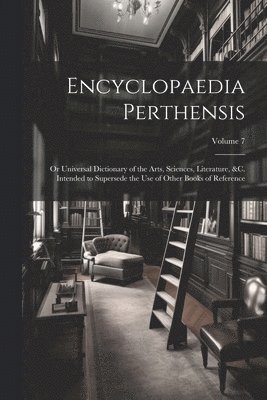 Encyclopaedia Perthensis

Volume 7

Or Universal Dictionary of the Arts, Sciences, Literature, &C. Intended to Supersede the Use of Other Books of Reference